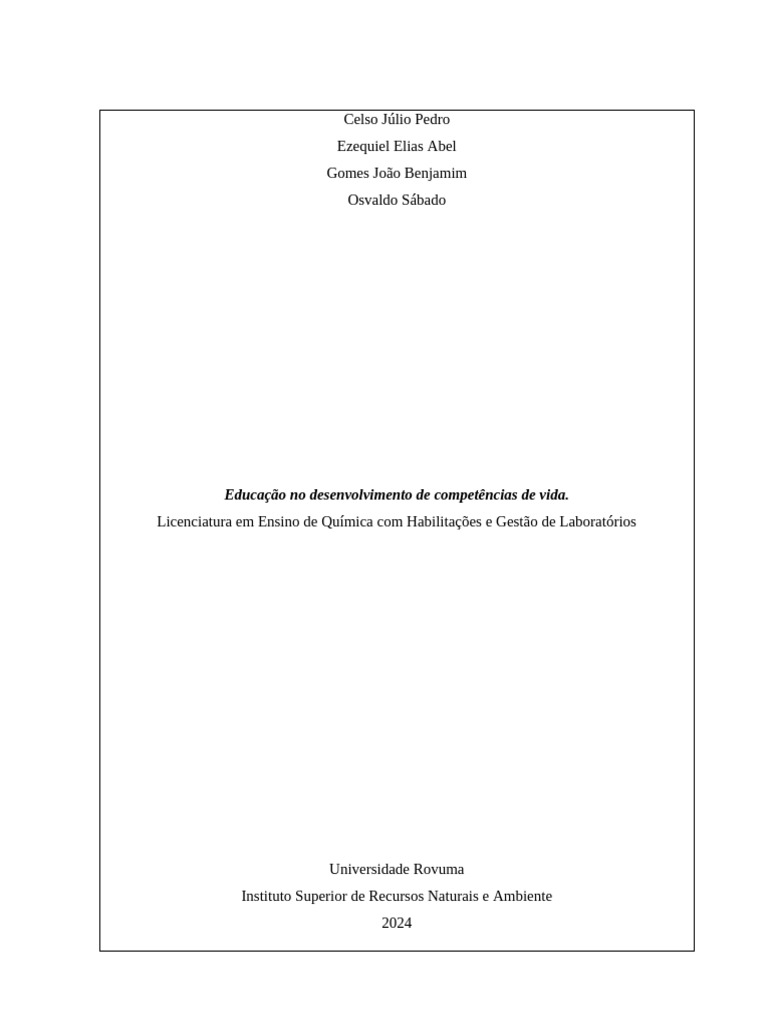 Celso Júlio Pedro
Ezequiel Elias Abel
Gomes João Benjamim
Osvaldo Sábado

Educação no desenvolvimento de competências de vida.
Licenciatura em Ensino de Química com Habilitações e Gestão de Laboratórios

Universidade Rovuma
Instituto Superior de Recursos Naturais e Ambiente
2024